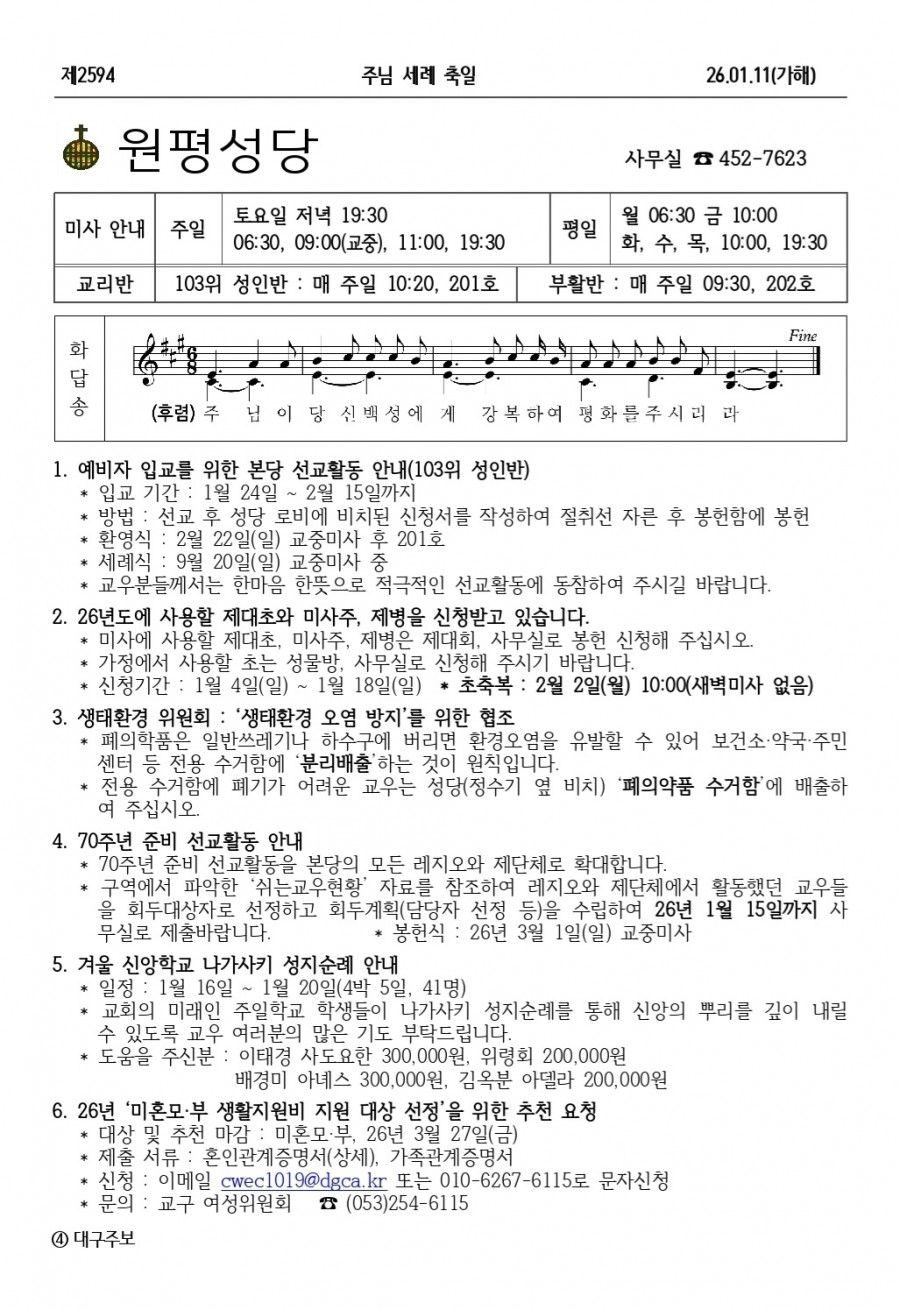 제2594 주님 세례 축일 26.01.11(가해)

원평성당

사무실 ☎ 452-7623

| 미사 안내 | 주일 | 토요일 저녁 19:30 06:30, 09:00(교중), 11:00, 19:30 | 평일 | 월 06:30 금 10:00 화, 수, 목, 10:00, 19:30 |
|---|---|---|---|---|
| 교리반 | 103위 성인반 : 매 주일 10:20, 201호 | | 부활반 : 매 주일 09:30, 202호 | |

화답송

Fine

(후렴) 주 님 이 당 신 백 성 에 게 강 복 하 여 평 화 를 주 시 리 라

1. 예비자 입교를 위한 본당 선교활동 안내(103위 성인반)
* 입교 기간 : 1월 24일 ~ 2월 15일까지
* 방법 : 선교 후 성당 로비에 비치된 신청서를 작성하여 절취선 자른 후 봉헌함에 봉헌
* 환영식 : 2월 22일(일) 교중미사 후 201호
* 세례식 : 9월 20일(일) 교중미사 중
* 교우분들께서는 한마음 한뜻으로 적극적인 선교활동에 동참하여 주시길 바랍니다.

2. 26년도에 사용할 제대초와 미사주, 제병을 신청받고 있습니다.
* 미사에 사용할 제대초, 미사주, 제병은 제대회, 사무실로 봉헌 신청해 주십시오.
* 가정에서 사용할 초는 성물방, 사무실로 신청해 주시기 바랍니다.
* 신청기간 : 1월 4일(일) ~ 1월 18일(일) * 초축복 : 2월 2일(월) 10:00(새벽미사 없음)

3. 생태환경 위원회 : '생태환경 오염 방지'를 위한 협조
* 폐의학품은 일반쓰레기나 하수구에 버리면 환경오염을 유발할 수 있어 보건소·약국·주민센터 등 전용 수거함에 '분리배출'하는 것이 원칙입니다.
* 전용 수거함에 폐기가 어려운 교우는 성당(정수기 옆 비치) '폐의약품 수거함'에 배출하여 주십시오.

4. 70주년 준비 선교활동 안내
* 70주년 준비 선교활동을 본당의 모든 레지오와 제단체로 확대합니다.
* 구역에서 파악한 '쉬는교우현황' 자료를 참조하여 레지오와 제단체에서 활동했던 교우들을 회두대상자로 선정하고 회두계획(담당자 선정 등)을 수립하여 26년 1월 15일까지 사무실로 제출바랍니다. * 봉헌식 : 26년 3월 1일(일) 교중미사

5. 겨울 신앙학교 나가사키 성지순례 안내
* 일정 : 1월 16일 ~ 1월 20일(4박 5일, 41명)
* 교회의 미래인 주일학교 학생들이 나가사키 성지순례를 통해 신앙의 뿌리를 깊이 내릴 수 있도록 교우 여러분의 많은 기도 부탁드립니다.
* 도움을 주신분 : 이태경 사도요한 300,000원, 위령회 200,000원
배경미 아녜스 300,000원, 김옥분 아델라 200,000원

6. 26년 '미혼모·부 생활지원비 지원 대상 선정'을 위한 추천 요청
* 대상 및 추천 마감 : 미혼모·부, 26년 3월 27일(금)
* 제출 서류 : 혼인관계증명서(상세), 가족관계증명서
* 신청 : 이메일 cwec1019@dgca.kr 또는 010-6267-6115로 문자신청
* 문의 : 교구 여성위원회 ☎ (053)254-6115

④ 대구주보